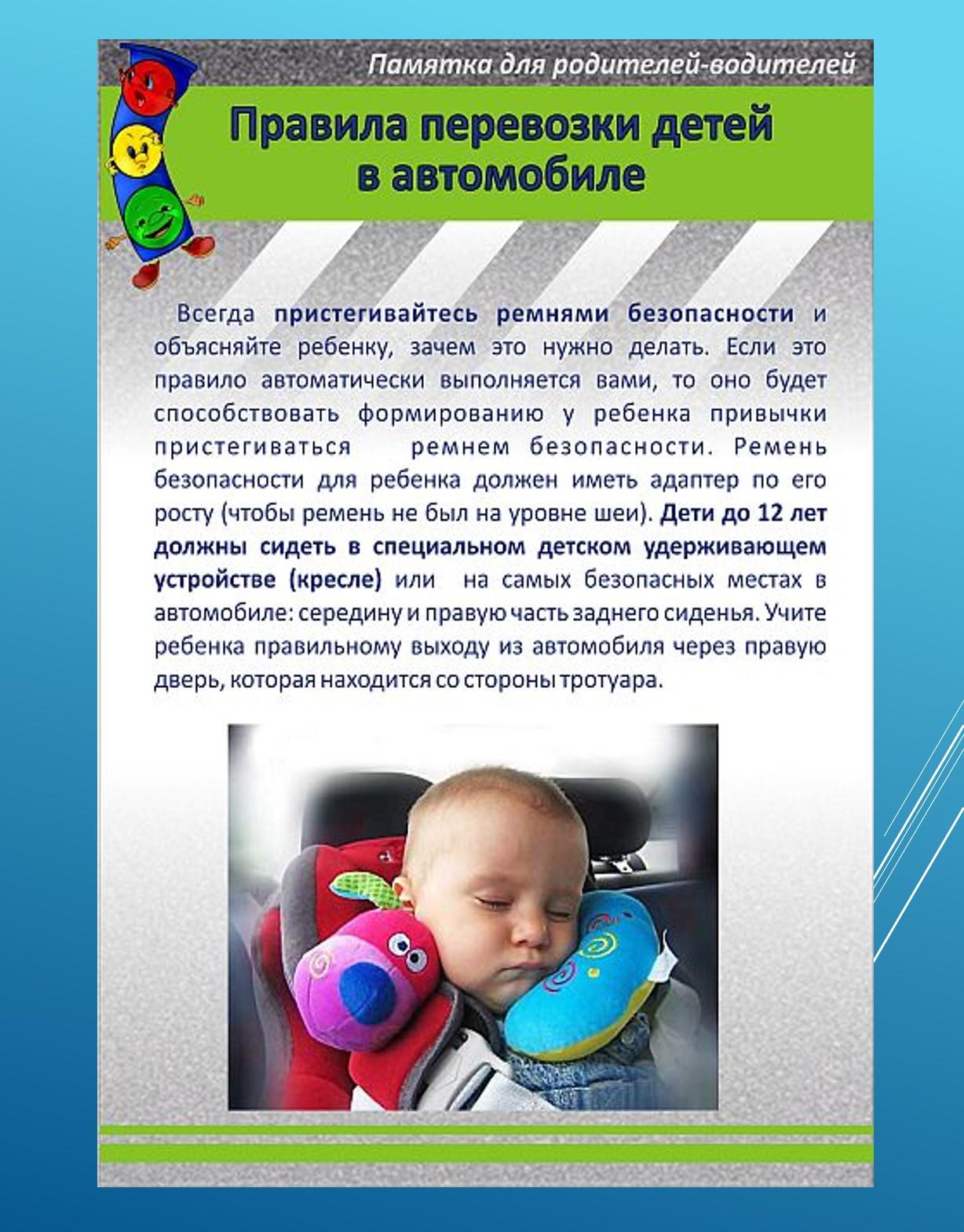 Памятка для родителей-водителей

Правила перевозки детей в автомобиле

Всегда пристегивайтесь ремнями безопасности и объясняйте ребенку, зачем это нужно делать. Если это правило автоматически выполняется вами, то оно будет способствовать формированию у ребенка привычки пристегиваться ремнем безопасности. Ремень безопасности для ребенка должен иметь адаптер по его росту (чтобы ремень не был на уровне шеи). Дети до 12 лет должны сидеть в специальном детском удерживающем устройстве (кресле) или на самых безопасных местах в автомобиле: середину и правую часть заднего сиденья. Учите ребенка правильному выходу из автомобиля через правую дверь, которая находится со стороны тротуара.